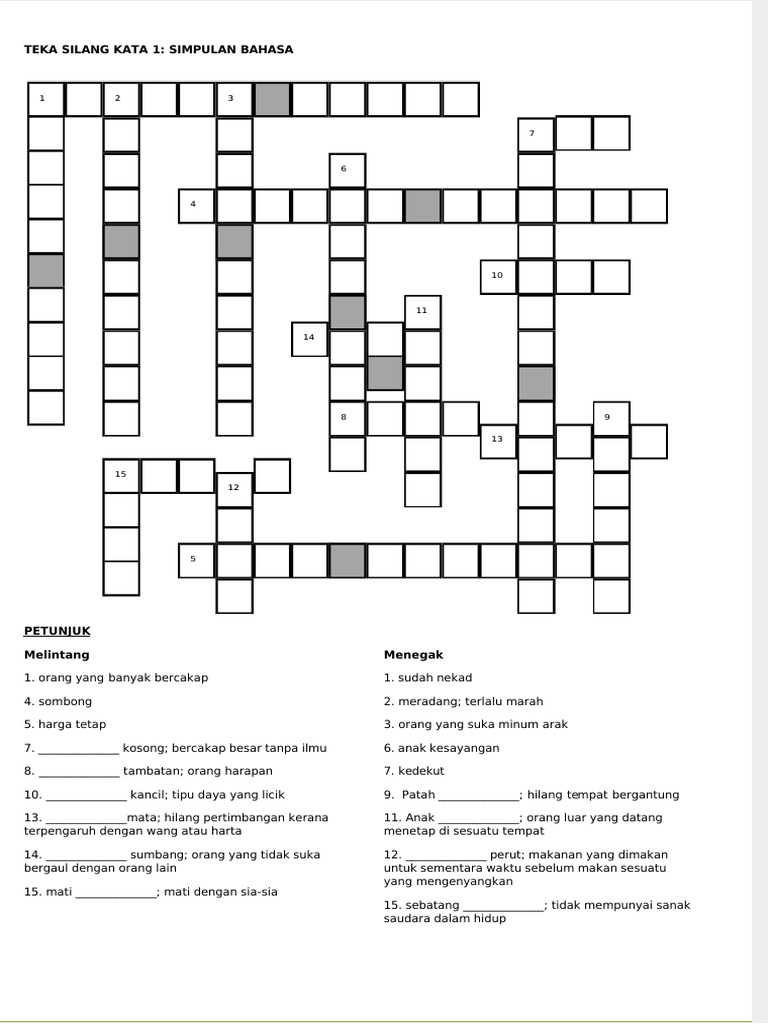 TEKA SILANG KATA 1: SIMPULAN BAHASA

1 2 3 7 6 4 10 11 14 8 9 13 15 12 5

PETUNJUK

Melintang

1. orang yang banyak bercakap

4. sombong

5. harga tetap

7. _____________ kosong; bercakap besar tanpa ilmu

8. _____________ tambatan; orang harapan

10. _____________ kancil; tipu daya yang licik

13. _____________mata; hilang pertimbangan kerana terpengaruh dengan wang atau harta

14. _____________ sumbang; orang yang tidak suka bergaul dengan orang lain

15. mati _____________; mati dengan sia-sia

Menegak

1. sudah nekad

2. meradang; terlalu marah

3. orang yang suka minum arak

6. anak kesayangan

7. kedekut

9. Patah _____________; hilang tempat bergantung

11. Anak _____________; orang luar yang datang menetap di sesuatu tempat

12. _____________ perut; makanan yang dimakan untuk sementara waktu sebelum makan sesuatu yang mengenyangkan

15. sebatang _____________; tidak mempunyai sanak saudara dalam hidup